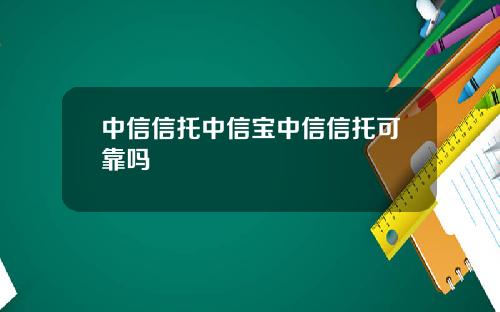 中信信托中信宝中信信托可靠吗